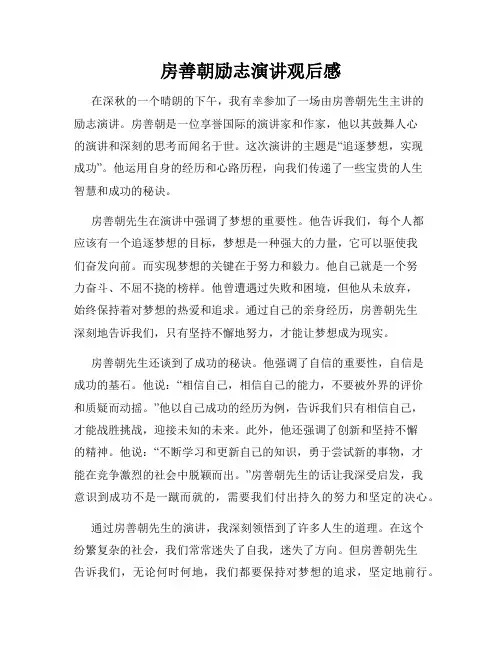 房善朝励志演讲观后感

在深秋的一个晴朗的下午，我有幸参加了一场由房善朝先生主讲的励志演讲。房善朝是一位享誉国际的演讲家和作家，他以其鼓舞人心的演讲和深刻的思考而闻名于世。这次演讲的主题是“追逐梦想，实现成功”。他运用自身的经历和心路历程，向我们传递了一些宝贵的人生智慧和成功的秘诀。

房善朝先生在演讲中强调了梦想的重要性。他告诉我们，每个人都应该有一个追逐梦想的目标，梦想是一种强大的力量，它可以驱使我们奋发向前。而实现梦想的关键在于努力和毅力。他自己就是一个努力奋斗、不屈不挠的榜样。他曾遭遇过失败和困境，但他从未放弃，始终保持着对梦想的热爱和追求。通过自己的亲身经历，房善朝先生深刻地告诉我们，只有坚持不懈地努力，才能让梦想成为现实。

房善朝先生还谈到了成功的秘诀。他强调了自信的重要性，自信是成功的基石。他说：“相信自己，相信自己的能力，不要被外界的评价和质疑而动摇。”他以自己成功的经历为例，告诉我们只有相信自己，才能战胜挑战，迎接未知的未来。此外，他还强调了创新和坚持不懈的精神。他说：“不断学习和更新自己的知识，勇于尝试新的事物，才能在竞争激烈的社会中脱颖而出。”房善朝先生的话让我深受启发，我意识到成功不是一蹴而就的，需要我们付出持久的努力和坚定的决心。

通过房善朝先生的演讲，我深刻领悟到了许多人生的道理。在这个纷繁复杂的社会，我们常常迷失了自我，迷失了方向。但房善朝先生告诉我们，无论何时何地，我们都要保持对梦想的追求，坚定地前行。